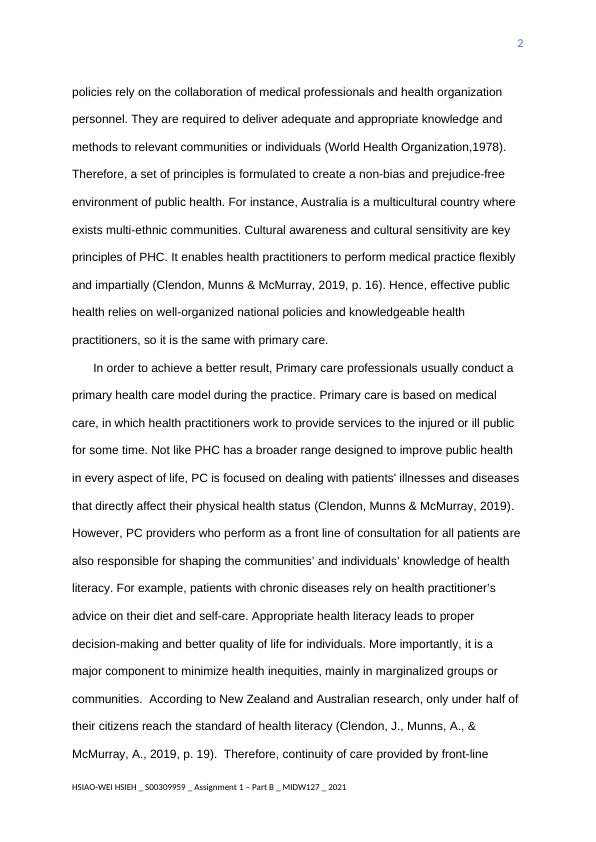 2

policies rely on the collaboration of medical professionals and health organization personnel. They are required to deliver adequate and appropriate knowledge and methods to relevant communities or individuals (World Health Organization,1978). Therefore, a set of principles is formulated to create a non-bias and prejudice-free environment of public health. For instance, Australia is a multicultural country where exists multi-ethnic communities. Cultural awareness and cultural sensitivity are key principles of PHC. It enables health practitioners to perform medical practice flexibly and impartially (Clendon, Munns & McMurray, 2019, p. 16). Hence, effective public health relies on well-organized national policies and knowledgeable health practitioners, so it is the same with primary care.

In order to achieve a better result, Primary care professionals usually conduct a primary health care model during the practice. Primary care is based on medical care, in which health practitioners work to provide services to the injured or ill public for some time. Not like PHC has a broader range designed to improve public health in every aspect of life, PC is focused on dealing with patients' illnesses and diseases that directly affect their physical health status (Clendon, Munns & McMurray, 2019). However, PC providers who perform as a front line of consultation for all patients are also responsible for shaping the communities' and individuals' knowledge of health literacy. For example, patients with chronic diseases rely on health practitioner's advice on their diet and self-care. Appropriate health literacy leads to proper decision-making and better quality of life for individuals. More importantly, it is a major component to minimize health inequities, mainly in marginalized groups or communities. According to New Zealand and Australian research, only under half of their citizens reach the standard of health literacy (Clendon, J., Munns, A., & McMurray, A., 2019, p. 19). Therefore, continuity of care provided by front-line

HSIAO-WEI HSIEH _ S00309959 _ Assignment 1 – Part B _ MIDW127 _ 2021